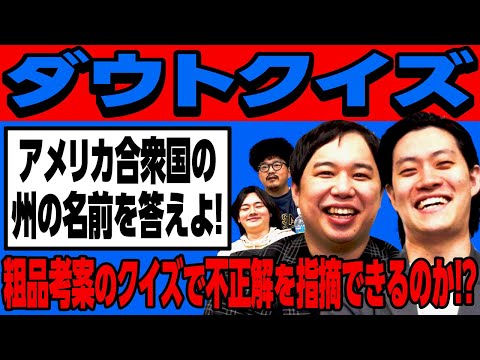 ダウトクイズ

アメリカ合衆国の州の名前を答えよ!

粗品考案のクイズで不正解を指摘できるのか⁉